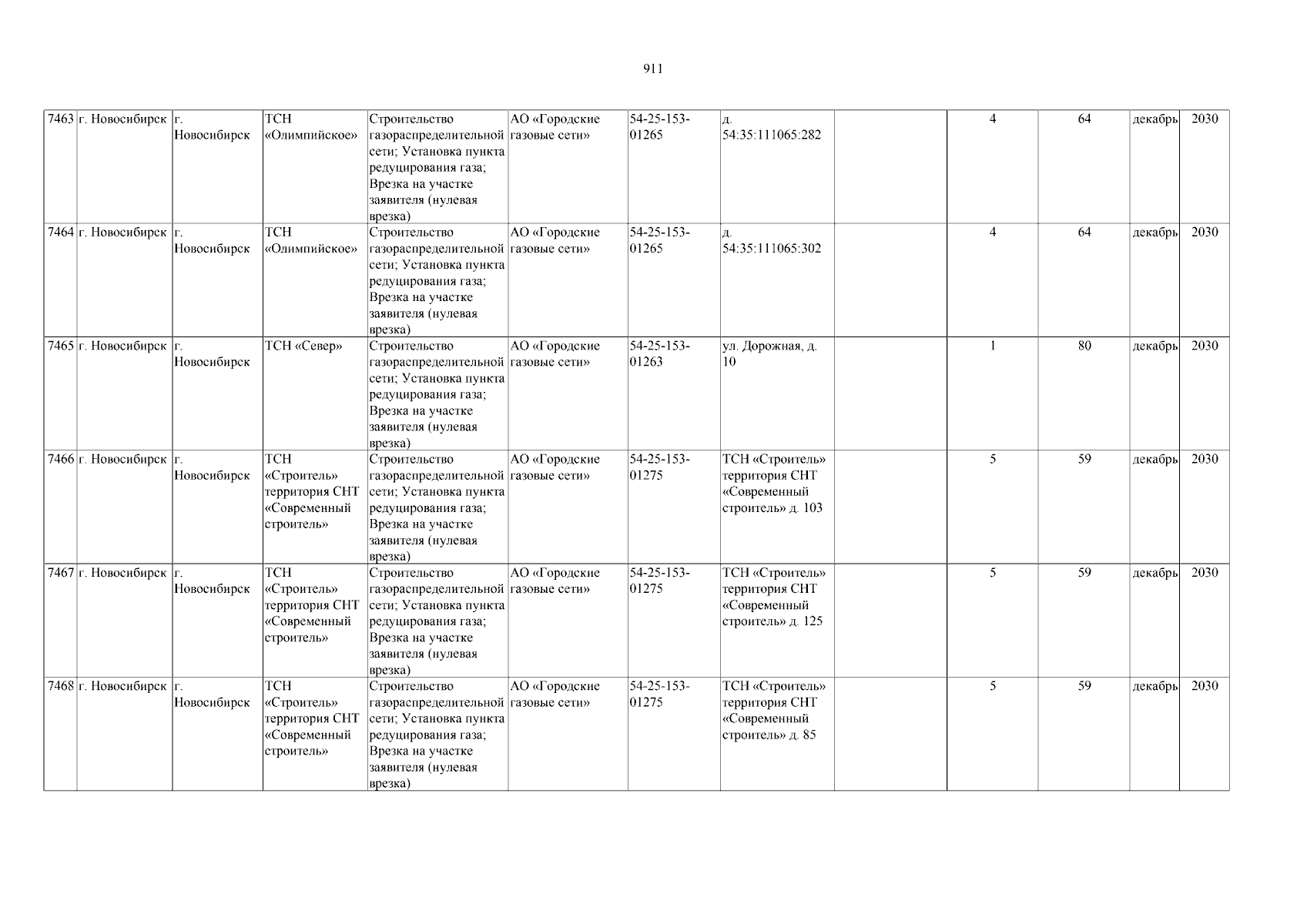 911

| 7463 | г. Новосибирск | г. Новосибирск | ТСН «Олимпийское» | Строительство газораспределительной сети; Установка пункта редуцирования газа; Врезка на участке заявителя (нулевая врезка) | АО «Городские газовые сети» | 54-25-153-01265 | д. 54:35:111065:282 |  | 4 | 64 | декабрь | 2030 |
|---|---|---|---|---|---|---|---|---|---|---|---|---|
| 7464 | г. Новосибирск | г. Новосибирск | ТСН «Олимпийское» | Строительство газораспределительной сети; Установка пункта редуцирования газа; Врезка на участке заявителя (нулевая врезка) | АО «Городские газовые сети» | 54-25-153-01265 | д. 54:35:111065:302 |  | 4 | 64 | декабрь | 2030 |
| 7465 | г. Новосибирск | г. Новосибирск | ТСН «Север» | Строительство газораспределительной сети; Установка пункта редуцирования газа; Врезка на участке заявителя (нулевая врезка) | АО «Городские газовые сети» | 54-25-153-01263 | ул. Дорожная, д. 10 |  | 1 | 80 | декабрь | 2030 |
| 7466 | г. Новосибирск | г. Новосибирск | ТСН «Строитель» территория СНТ «Современный строитель» | Строительство газораспределительной сети; Установка пункта редуцирования газа; Врезка на участке заявителя (нулевая врезка) | АО «Городские газовые сети» | 54-25-153-01275 | ТСН «Строитель» территория СНТ «Современный строитель» д. 103 |  | 5 | 59 | декабрь | 2030 |
| 7467 | г. Новосибирск | г. Новосибирск | ТСН «Строитель» территория СНТ «Современный строитель» | Строительство газораспределительной сети; Установка пункта редуцирования газа; Врезка на участке заявителя (нулевая врезка) | АО «Городские газовые сети» | 54-25-153-01275 | ТСН «Строитель» территория СНТ «Современный строитель» д. 125 |  | 5 | 59 | декабрь | 2030 |
| 7468 | г. Новосибирск | г. Новосибирск | ТСН «Строитель» территория СНТ «Современный строитель» | Строительство газораспределительной сети; Установка пункта редуцирования газа; Врезка на участке заявителя (нулевая врезка) | АО «Городские газовые сети» | 54-25-153-01275 | ТСН «Строитель» территория СНТ «Современный строитель» д. 85 |  | 5 | 59 | декабрь | 2030 |